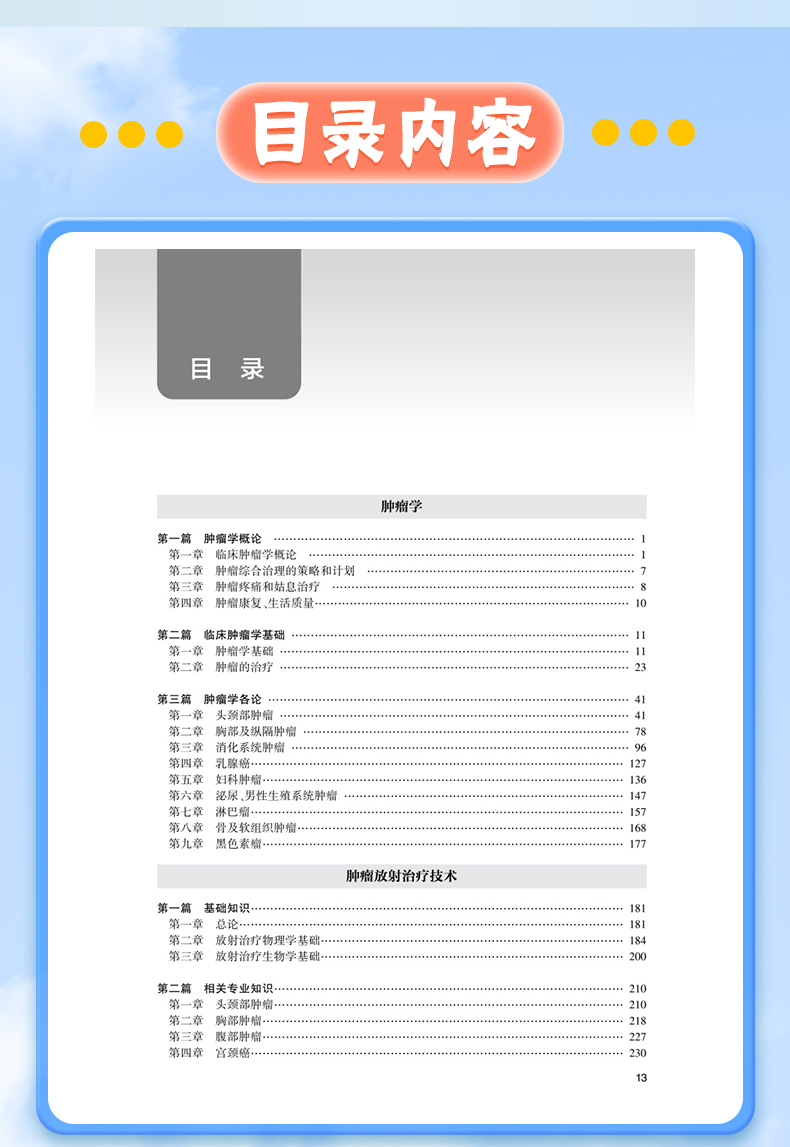 目录内容

目 录

肿瘤学

第一篇 肿瘤学概论 …… 1
第一章 临床肿瘤学概论 …… 1
第二章 肿瘤综合治理的策略和计划 …… 7
第三章 肿瘤疼痛和姑息治疗 …… 8
第四章 肿瘤康复、生活质量 …… 10

第二篇 临床肿瘤学基础 …… 11
第一章 肿瘤学基础 …… 11
第二章 肿瘤的治疗 …… 23

第三篇 肿瘤学各论 …… 41
第一章 头颈部肿瘤 …… 41
第二章 胸部及纵隔肿瘤 …… 78
第三章 消化系统肿瘤 …… 96
第四章 乳腺癌 …… 127
第五章 妇科肿瘤 …… 136
第六章 泌尿、男性生殖系统肿瘤 …… 147
第七章 淋巴瘤 …… 157
第八章 骨及软组织肿瘤 …… 168
第九章 黑色素瘤 …… 177

肿瘤放射治疗技术

第一篇 基础知识 …… 181
第一章 总论 …… 181
第二章 放射治疗物理学基础 …… 184
第三章 放射治疗生物学基础 …… 200

第二篇 相关专业知识 …… 210
第一章 头颈部肿瘤 …… 210
第二章 胸部肿瘤 …… 218
第三章 腹部肿瘤 …… 227
第四章 宫颈癌 …… 230

13